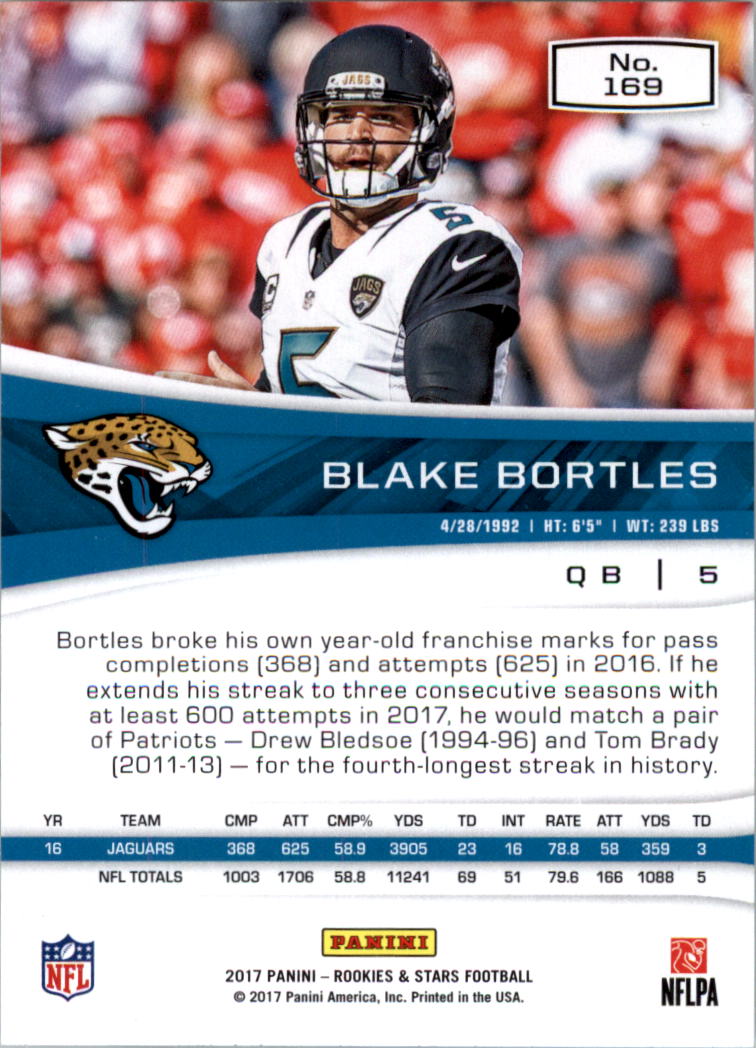 No.
169

BLAKE BORTLES

4/28/1992 | HT: 6'5" | WT: 239 LBS

QB | 5

Bortles broke his own year-old franchise marks for pass completions (368) and attempts (625) in 2016. If he extends his streak to three consecutive seasons with at least 600 attempts in 2017, he would match a pair of Patriots — Drew Bledsoe (1994-96) and Tom Brady (2011-13) — for the fourth-longest streak in history.

| YR | TEAM | CMP | ATT | CMP% | YDS | TD | INT | RATE | ATT | YDS | TD |
|---|---|---|---|---|---|---|---|---|---|---|---|
| 16 | JAGUARS | 368 | 625 | 58.9 | 3905 | 23 | 16 | 78.8 | 58 | 359 | 3 |
|  | NFL TOTALS | 1003 | 1706 | 58.8 | 11241 | 69 | 51 | 79.6 | 166 | 1088 | 5 |

NFL

PANINI
2017 PANINI – ROOKIES & STARS FOOTBALL
© 2017 Panini America, Inc. Printed in the USA.

NFLPA